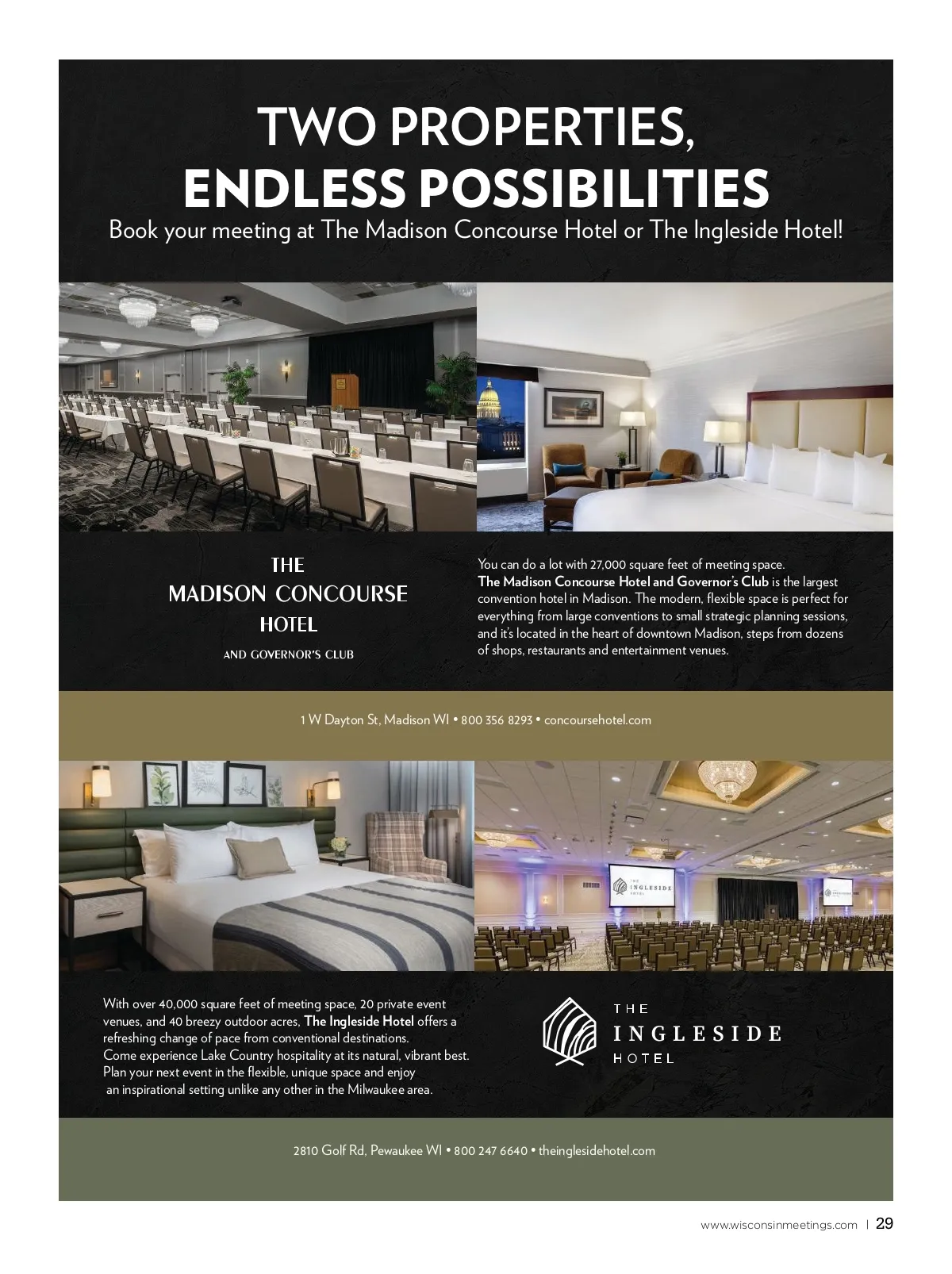 TWO PROPERTIES,
ENDLESS POSSIBILITIES
Book your meeting at The Madison Concourse Hotel or The Ingleside Hotel!

THE
MADISON CONCOURSE
HOTEL
AND GOVERNOR'S CLUB

You can do a lot with 27,000 square feet of meeting space. The Madison Concourse Hotel and Governor's Club is the largest convention hotel in Madison. The modern, flexible space is perfect for everything from large conventions to small strategic planning sessions, and it's located in the heart of downtown Madison, steps from dozens of shops, restaurants and entertainment venues.

1 W Dayton St, Madison WI • 800 356 8293 • concoursehotel.com

THE INGLESIDE HOTEL

THE INGLESIDE HOTEL

With over 40,000 square feet of meeting space, 20 private event venues, and 40 breezy outdoor acres, The Ingleside Hotel offers a refreshing change of pace from conventional destinations. Come experience Lake Country hospitality at its natural, vibrant best. Plan your next event in the flexible, unique space and enjoy an inspirational setting unlike any other in the Milwaukee area.

THE
INGLESIDE
HOTEL

2810 Golf Rd, Pewaukee WI • 800 247 6640 • theinglesidehotel.com

www.wisconsinmeetings.com | 29